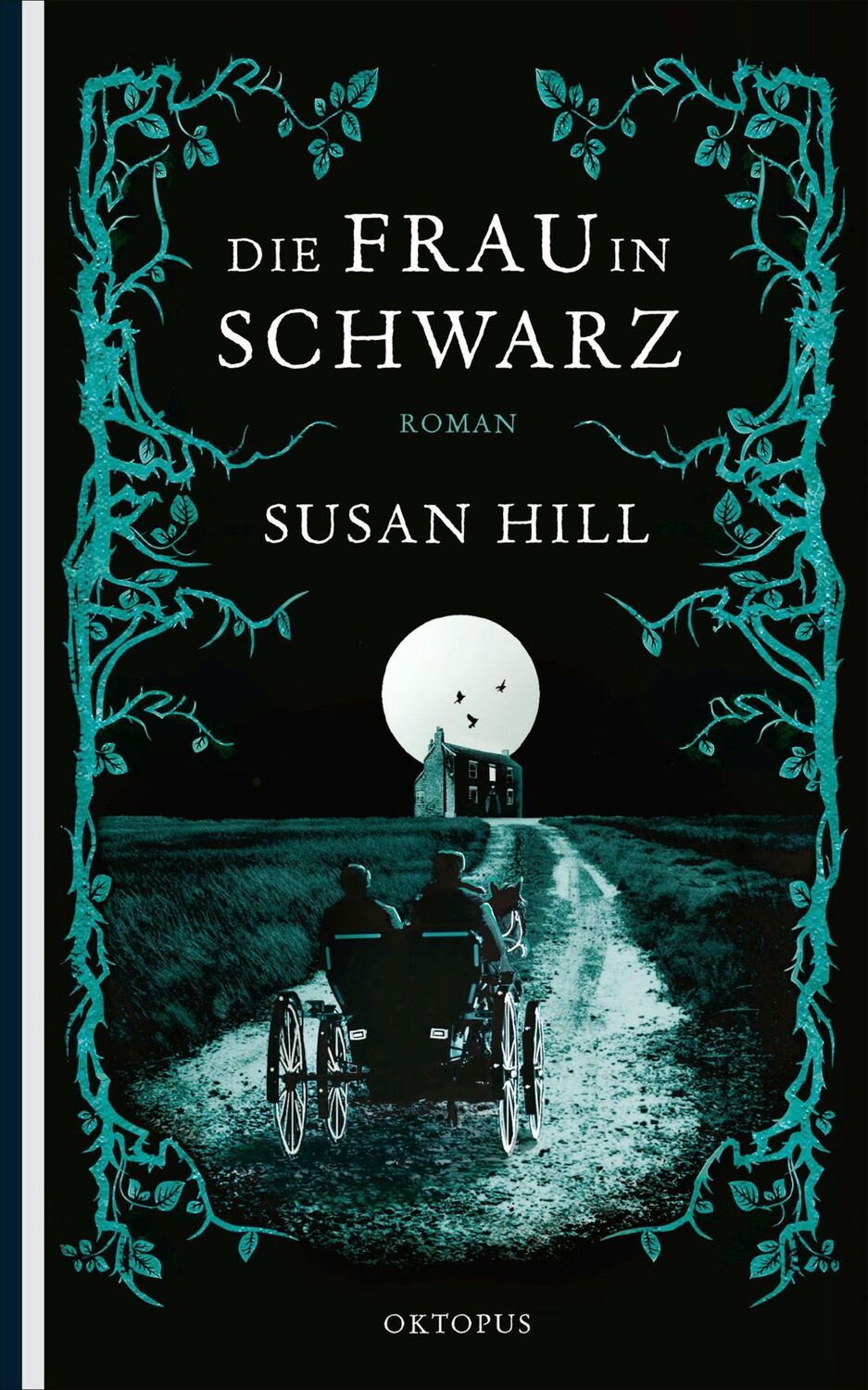 DIE FRAU IN SCHWARZ

ROMAN

SUSAN HILL

OKTOPUS